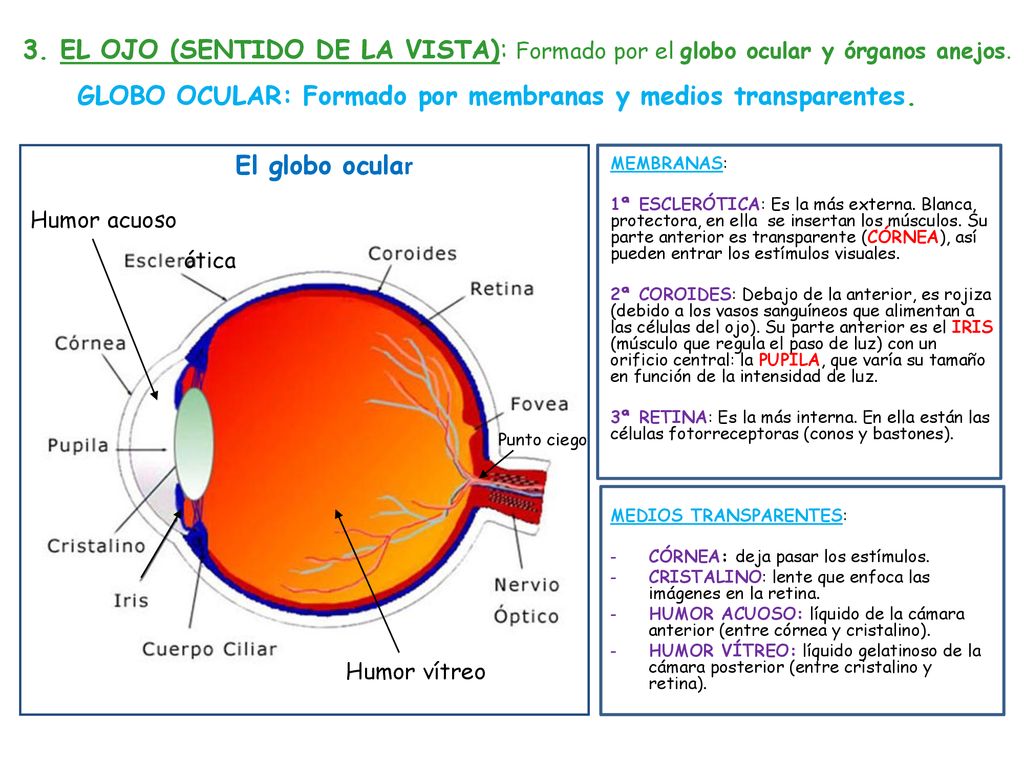 3. EL OJO (SENTIDO DE LA VISTA): Formado por el globo ocular y órganos anejos.

GLOBO OCULAR: Formado por membranas y medios transparentes.

El globo ocular

Humor acuoso

Escleróótica

Coroides

Retina

Córnea

Fovea

Pupila

Punto ciego

Cristalino

Nervio Óptico

Iris

Cuerpo Ciliar

Humor vítreo

MEMBRANAS:

1ª ESCLERÓTICA: Es la más externa. Blanca, protectora, en ella se insertan los músculos. Su parte anterior es transparente (CÓRNEA), así pueden entrar los estímulos visuales.

2ª COROIDES: Debajo de la anterior, es rojiza (debido a los vasos sanguíneos que alimentan a las células del ojo). Su parte anterior es el IRIS (músculo que regula el paso de luz) con un orificio central: la PUPILA, que varía su tamaño en función de la intensidad de luz.

3ª RETINA: Es la más interna. En ella están las células fotorreceptoras (conos y bastones).

MEDIOS TRANSPARENTES:

- CÓRNEA: deja pasar los estímulos.
- CRISTALINO: lente que enfoca las imágenes en la retina.
- HUMOR ACUOSO: líquido de la cámara anterior (entre córnea y cristalino).
- HUMOR VÍTREO: líquido gelatinoso de la cámara posterior (entre cristalino y retina).